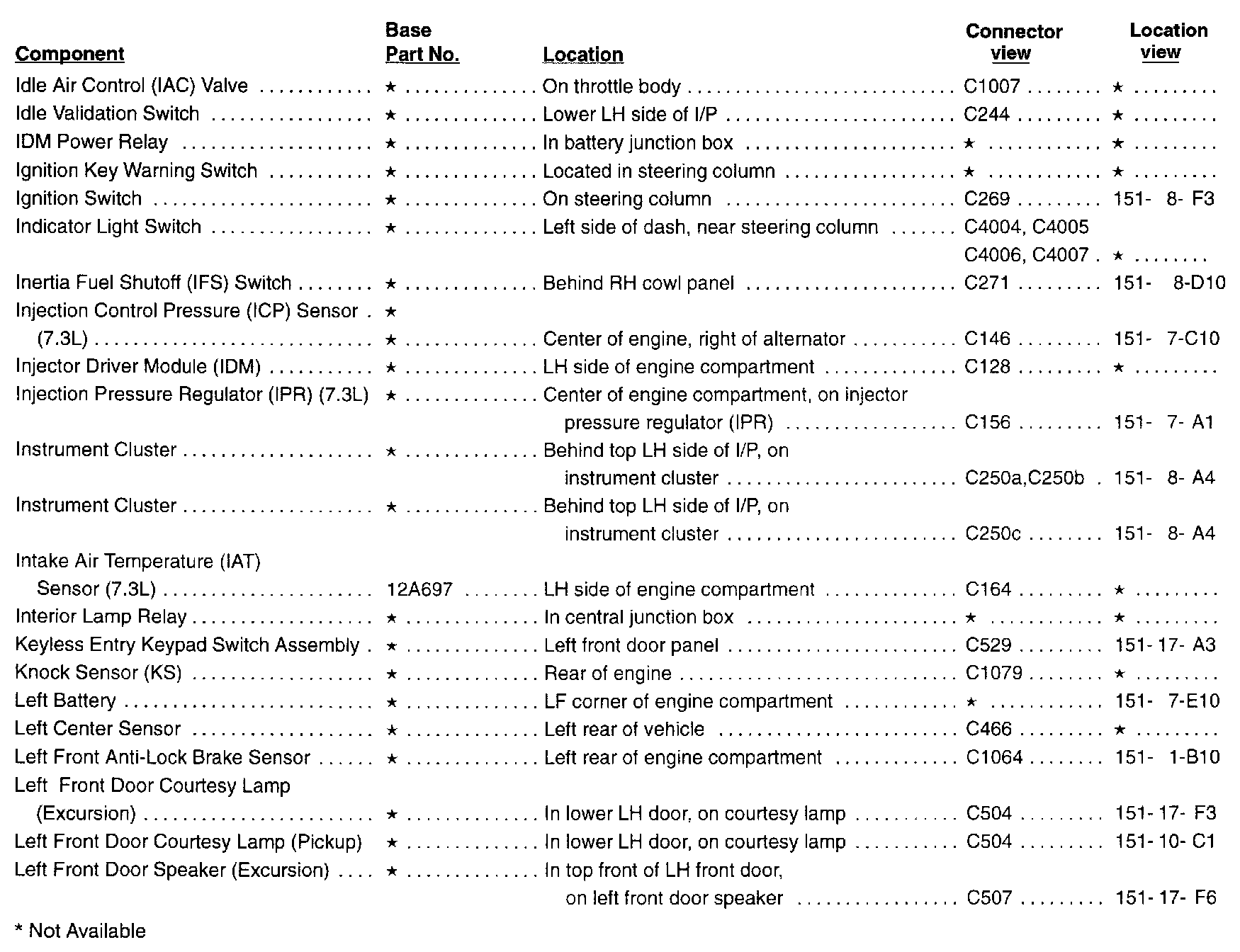 | Component | Base Part No. | Location | Connector view | Location view |
|---|---|---|---|---|
| Idle Air Control (IAC) Valve | ★ | On throttle body | C1007 | ★ |
| Idle Validation Switch | ★ | Lower LH side of I/P | C244 | ★ |
| IDM Power Relay | ★ | In battery junction box | ★ | ★ |
| Ignition Key Warning Switch | ★ | Located in steering column | ★ | ★ |
| Ignition Switch | ★ | On steering column | C269 | 151- 8- F3 |
| Indicator Light Switch | ★ | Left side of dash, near steering column | C4004, C4005 C4006, C4007 | ★ |
| Inertia Fuel Shutoff (IFS) Switch | ★ | Behind RH cowl panel | C271 | 151- 8-D10 |
| Injection Control Pressure (ICP) Sensor (7.3L) | ★ ★ | Center of engine, right of alternator | C146 | 151- 7-C10 |
| Injector Driver Module (IDM) | ★ | LH side of engine compartment | C128 | ★ |
| Injection Pressure Regulator (IPR) (7.3L) | ★ | Center of engine compartment, on injector pressure regulator (IPR) | C156 | 151- 7- A1 |
| Instrument Cluster | ★ | Behind top LH side of I/P, on instrument cluster | C250a,C250b | 151- 8- A4 |
| Instrument Cluster | ★ | Behind top LH side of I/P, on instrument cluster | C250c | 151- 8- A4 |
| Intake Air Temperature (IAT) Sensor (7.3L) | 12A697 | LH side of engine compartment | C164 | ★ |
| Interior Lamp Relay | ★ | In central junction box | ★ | ★ |
| Keyless Entry Keypad Switch Assembly | ★ | Left front door panel | C529 | 151- 17- A3 |
| Knock Sensor (KS) | ★ | Rear of engine | C1079 | ★ |
| Left Battery | ★ | LF corner of engine compartment | ★ | 151- 7-E10 |
| Left Center Sensor | ★ | Left rear of vehicle | C466 | ★ |
| Left Front Anti-Lock Brake Sensor | ★ | Left rear of engine compartment | C1064 | 151- 1-B10 |
| Left Front Door Courtesy Lamp (Excursion) | ★ | In lower LH door, on courtesy lamp | C504 | 151- 17- F3 |
| Left Front Door Courtesy Lamp (Pickup) | ★ | In lower LH door, on courtesy lamp | C504 | 151- 10- C1 |
| Left Front Door Speaker (Excursion) | ★ | In top front of LH front door, on left front door speaker | C507 | 151- 17- F6 |

* Not Available